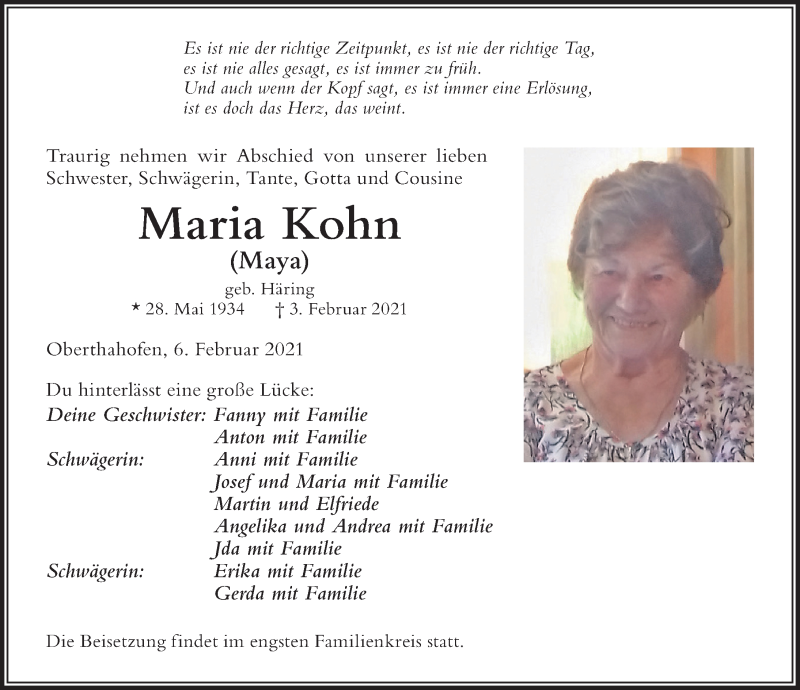 Es ist nie der richtige Zeitpunkt, es ist nie der richtige Tag,
es ist nie alles gesagt, es ist immer zu früh.
Und auch wenn der Kopf sagt, es ist immer eine Erlösung,
ist es doch das Herz, das weint.

Traurig nehmen wir Abschied von unserer lieben Schwester, Schwägerin, Tante, Gotta und Cousine

Maria Kohn
(Maya)
geb. Häring
* 28. Mai 1934 † 3. Februar 2021

Oberthahofen, 6. Februar 2021

Du hinterlässt eine große Lücke:
Deine Geschwister: Fanny mit Familie
Anton mit Familie
Schwägerin: Anni mit Familie
Josef und Maria mit Familie
Martin und Elfriede
Angelika und Andrea mit Familie
Jda mit Familie
Schwägerin: Erika mit Familie
Gerda mit Familie

Die Beisetzung findet im engsten Familienkreis statt.